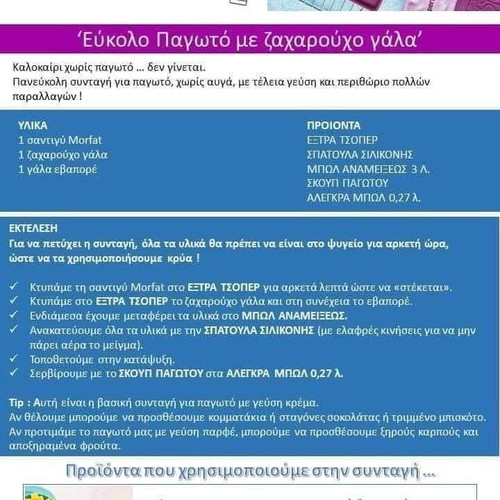 ‘Εύκολο Παγωτό με ζαχαρούχο γάλα’

Καλοκαίρι χωρίς παγωτό … δεν γίνεται.
Πανεύκολη συνταγή για παγωτό, χωρίς αυγά, με τέλεια γεύση και περιθώριο πολλών παραλλαγών !

ΥΛΙΚΑ
1 σαντιγύ Morfat
1 ζαχαρούχο γάλα
1 γάλα εβαπορέ

ΠΡΟΙΟΝΤΑ
ΕΞΤΡΑ ΤΣΟΠΕΡ
ΣΠΑΤΟΥΛΑ ΣΙΛΙΚΟΝΗΣ
ΜΠΩΛ ΑΝΑΜΕΙΞΕΩΣ 3 Λ.
ΣΚΟΥΠ ΠΑΓΩΤΟΥ
ΑΛΕΓΚΡΑ ΜΠΩΛ 0,27 λ.

ΕΚΤΕΛΕΣΗ
Για να πετύχει η συνταγή, όλα τα υλικά θα πρέπει να είναι στο ψυγείο για αρκετή ώρα, ώστε να τα χρησιμοποιήσουμε κρύα !

✓ Κτυπάμε τη σαντιγύ Morfat στο ΕΞΤΡΑ ΤΣΟΠΕΡ για αρκετά λεπτά ώστε να «στέκεται».
✓ Κτυπάμε στο ΕΞΤΡΑ ΤΣΟΠΕΡ το ζαχαρούχο γάλα και στη συνέχεια το εβαπορέ.
✓ Ενδιάμεσα έχουμε μεταφέρει τα υλικά στο ΜΠΩΛ ΑΝΑΜΕΙΞΕΩΣ.
✓ Ανακατεύουμε όλα τα υλικά με την ΣΠΑΤΟΥΛΑ ΣΙΛΙΚΟΝΗΣ (με ελαφρές κινήσεις για να μην πάρει αέρα το μείγμα).
✓ Τοποθετούμε στην κατάψυξη.
✓ Σερβίρουμε με το ΣΚΟΥΠ ΠΑΓΩΤΟΥ στα ΑΛΕΓΚΡΑ ΜΠΩΛ 0,27 λ.

Tip : Αυτή είναι η βασική συνταγή για παγωτό με γεύση κρέμα.
Αν θέλουμε μπορούμε να προσθέσουμε κομματάκια ή σταγόνες σοκολάτας ή τριμμένο μπισκότο.
Αν προτιμάμε το παγωτό μας με γεύση παρφέ, μπορούμε να προσθέσουμε ξηρούς καρπούς και αποξηραμένα φρούτα.

Προϊόντα που χρησιμοποιούμε στην συνταγή …